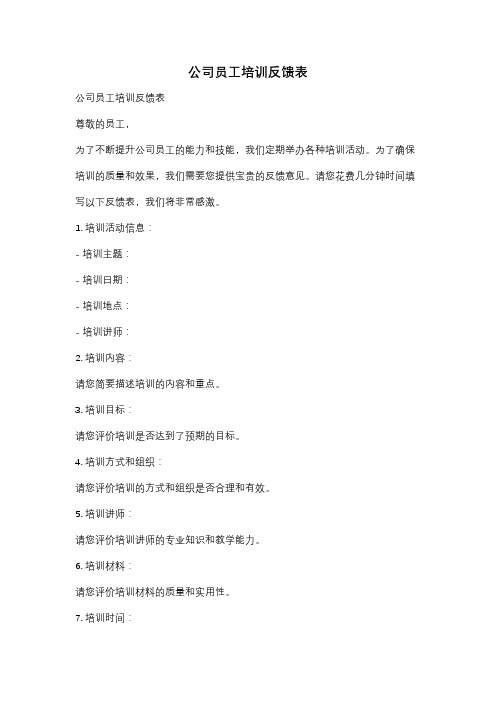 公司员工培训反馈表

公司员工培训反馈表

尊敬的员工，

为了不断提升公司员工的能力和技能，我们定期举办各种培训活动。为了确保培训的质量和效果，我们需要您提供宝贵的反馈意见。请您花费几分钟时间填写以下反馈表，我们将非常感激。

1. 培训活动信息：

- 培训主题：

- 培训日期：

- 培训地点：

- 培训讲师：

2. 培训内容：

请您简要描述培训的内容和重点。

3. 培训目标：

请您评价培训是否达到了预期的目标。

4. 培训方式和组织：

请您评价培训的方式和组织是否合理和有效。

5. 培训讲师：

请您评价培训讲师的专业知识和教学能力。

6. 培训材料：

请您评价培训材料的质量和实用性。

7. 培训时间：